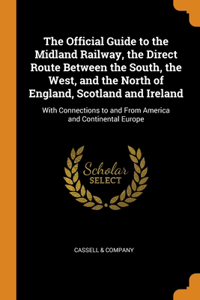 The Official Guide to the Midland Railway, the Direct Route Between the South, the West, and the North of England, Scotland and Ireland

With Connections to and From America and Continental Europe

Scholar
SELECT

CASSELL & COMPANY